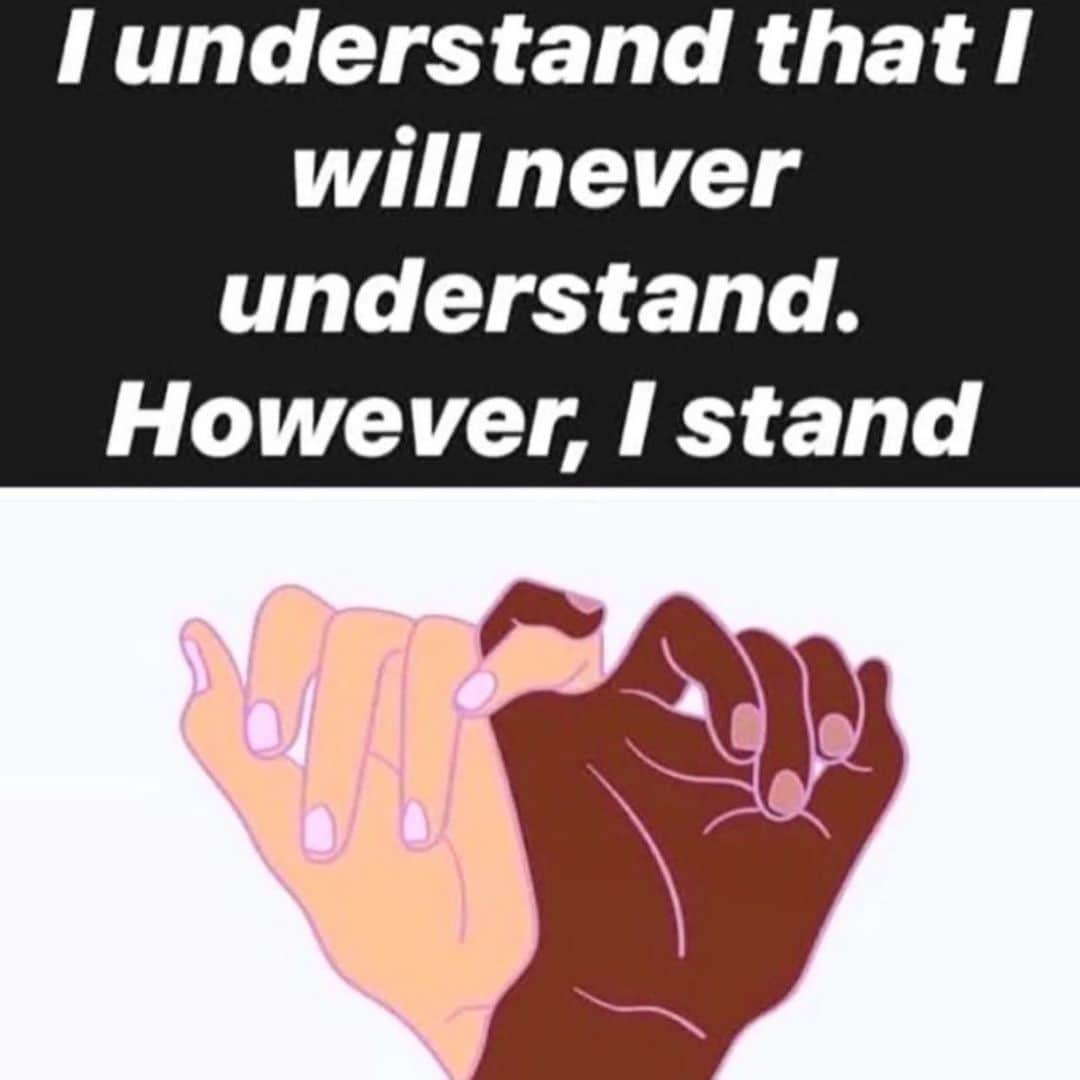 I understand that I will never understand. However, I stand